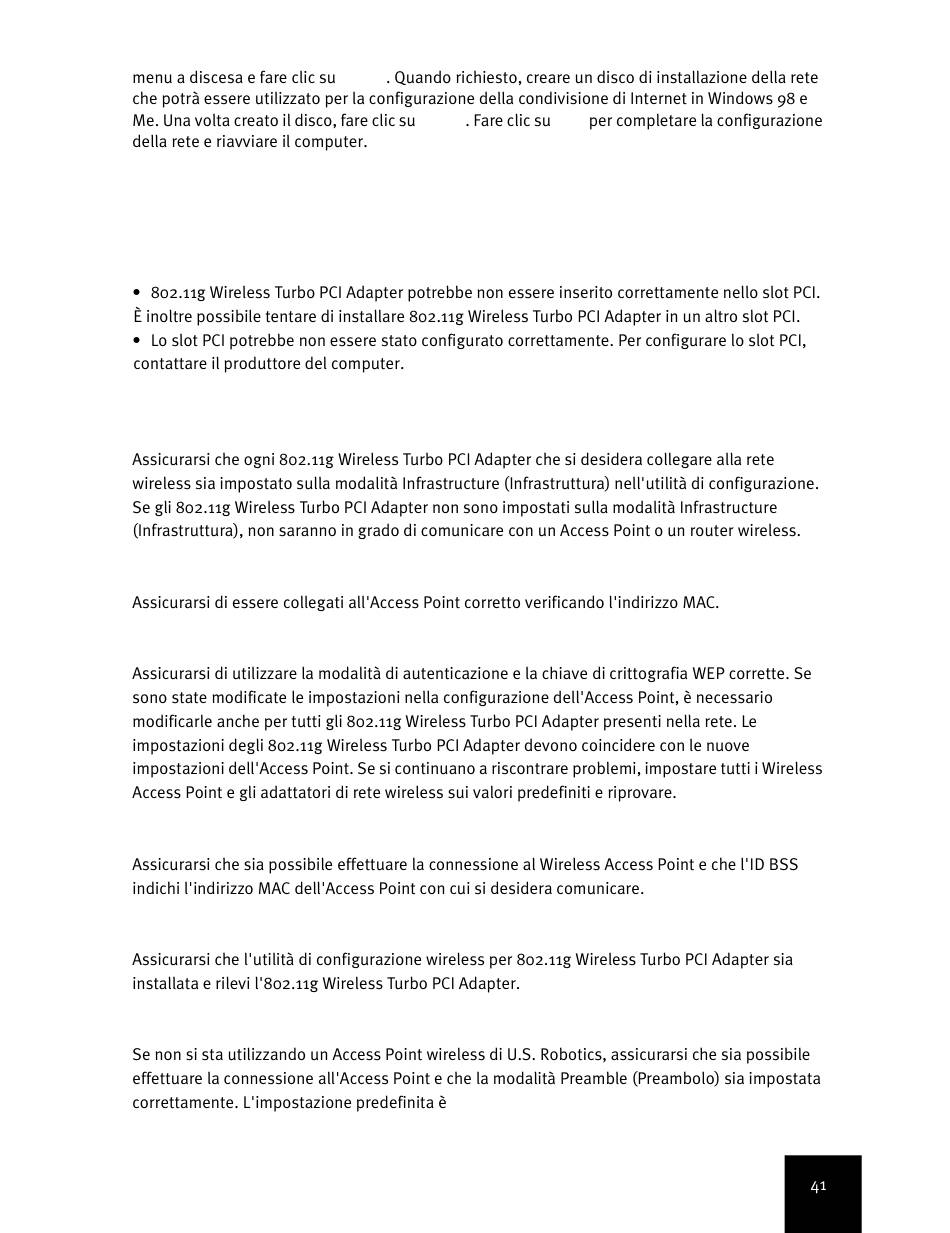 menu a discesa e fare clic su . Quando richiesto, creare un disco di installazione della rete che potrà essere utilizzato per la configurazione della condivisione di Internet in Windows 98 e Me. Una volta creato il disco, fare clic su . Fare clic su per completare la configurazione della rete e riavviare il computer.

• 802.11g Wireless Turbo PCI Adapter potrebbe non essere inserito correttamente nello slot PCI. È inoltre possibile tentare di installare 802.11g Wireless Turbo PCI Adapter in un altro slot PCI.
• Lo slot PCI potrebbe non essere stato configurato correttamente. Per configurare lo slot PCI, contattare il produttore del computer.

Assicurarsi che ogni 802.11g Wireless Turbo PCI Adapter che si desidera collegare alla rete wireless sia impostato sulla modalità Infrastructure (Infrastruttura) nell'utilità di configurazione. Se gli 802.11g Wireless Turbo PCI Adapter non sono impostati sulla modalità Infrastructure (Infrastruttura), non saranno in grado di comunicare con un Access Point o un router wireless.

Assicurarsi di essere collegati all'Access Point corretto verificando l'indirizzo MAC.

Assicurarsi di utilizzare la modalità di autenticazione e la chiave di crittografia WEP corrette. Se sono state modificate le impostazioni nella configurazione dell'Access Point, è necessario modificarle anche per tutti gli 802.11g Wireless Turbo PCI Adapter presenti nella rete. Le impostazioni degli 802.11g Wireless Turbo PCI Adapter devono coincidere con le nuove impostazioni dell'Access Point. Se si continuano a riscontrare problemi, impostare tutti i Wireless Access Point e gli adattatori di rete wireless sui valori predefiniti e riprovare.

Assicurarsi che sia possibile effettuare la connessione al Wireless Access Point e che l'ID BSS indichi l'indirizzo MAC dell'Access Point con cui si desidera comunicare.

Assicurarsi che l'utilità di configurazione wireless per 802.11g Wireless Turbo PCI Adapter sia installata e rilevi l'802.11g Wireless Turbo PCI Adapter.

Se non si sta utilizzando un Access Point wireless di U.S. Robotics, assicurarsi che sia possibile effettuare la connessione all'Access Point e che la modalità Preamble (Preambolo) sia impostata correttamente. L'impostazione predefinita è

41